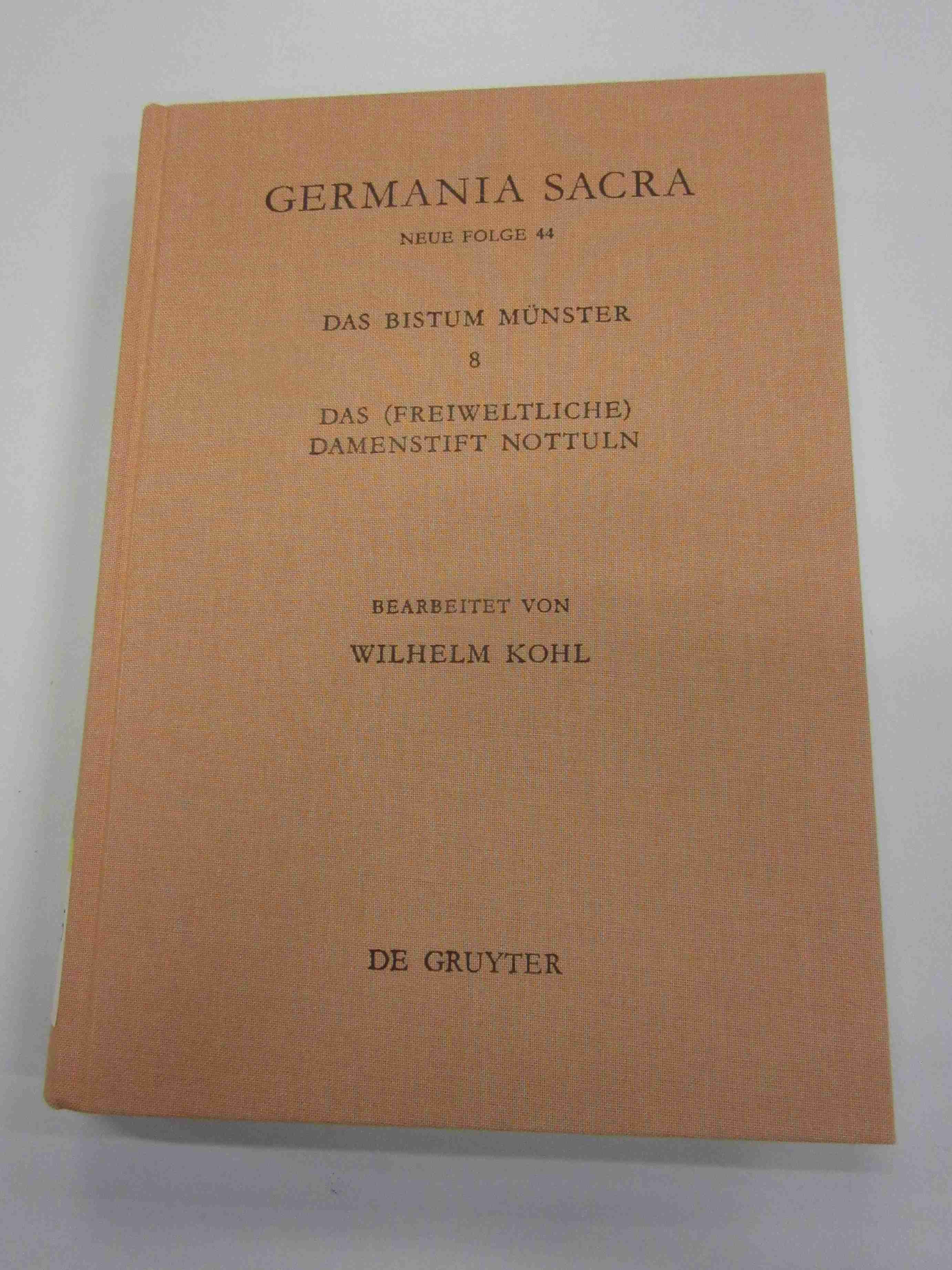 GERMANIA SACRA

NEUE FOLGE 44

DAS BISTUM MÜNSTER

8

DAS (FREIWELTLICHE)
DAMENSTIFT NOTTULN

BEARBEITET VON

WILHELM KOHL

DE GRUYTER